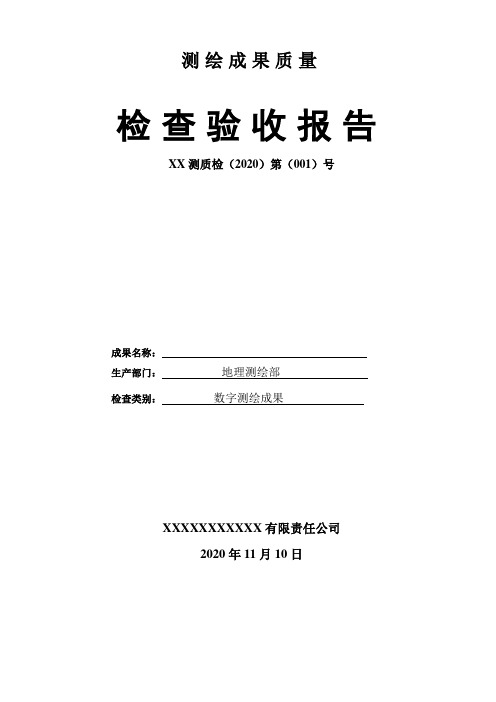 测绘成果质量

检查验收报告

XX 测质检（2020）第（001）号

成果名称：

生产部门： 地理测绘部

检查类别： 数字测绘成果

XXXXXXXXXXXX 有限责任公司

2020 年 11 月 10 日